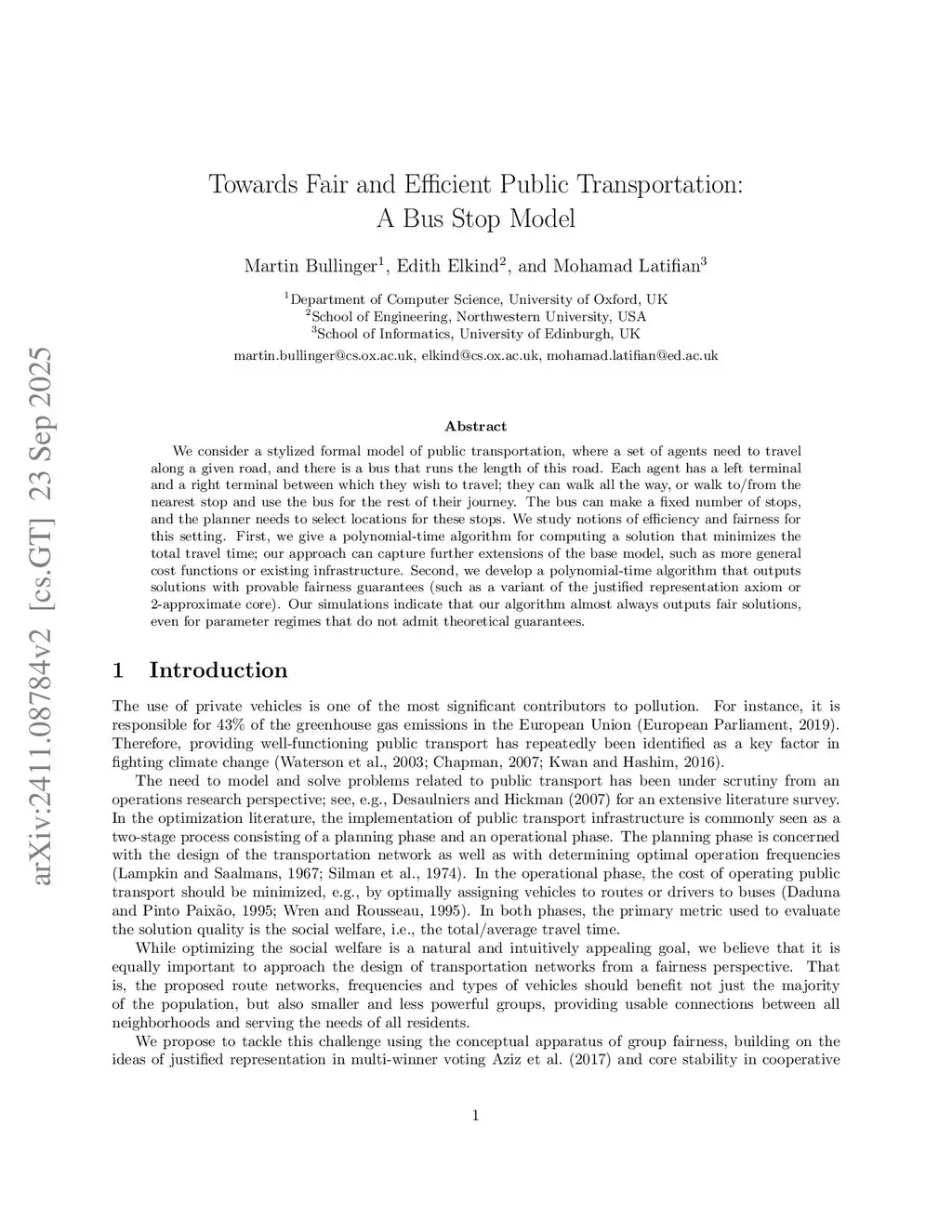 arXiv:2411.08784v2 [cs.GT] 23 Sep 2025

Towards Fair and Efficient Public Transportation: A Bus Stop Model

Martin Bullinger$^1$, Edith Elkind$^2$, and Mohamad Latifian$^3$

$^1$Department of Computer Science, University of Oxford, UK
$^2$School of Engineering, Northwestern University, USA
$^3$School of Informatics, University of Edinburgh, UK

martin.bullinger@cs.ox.ac.uk, elkind@cs.ox.ac.uk, mohamad.latifian@ed.ac.uk

Abstract

We consider a stylized formal model of public transportation, where a set of agents need to travel along a given road, and there is a bus that runs the length of this road. Each agent has a left terminal and a right terminal between which they wish to travel; they can walk all the way, or walk to/from the nearest stop and use the bus for the rest of their journey. The bus can make a fixed number of stops, and the planner needs to select locations for these stops. We study notions of efficiency and fairness for this setting. First, we give a polynomial-time algorithm for computing a solution that minimizes the total travel time; our approach can capture further extensions of the base model, such as more general cost functions or existing infrastructure. Second, we develop a polynomial-time algorithm that outputs solutions with provable fairness guarantees (such as a variant of the justified representation axiom or 2-approximate core). Our simulations indicate that our algorithm almost always outputs fair solutions, even for parameter regimes that do not admit theoretical guarantees.

1 Introduction

The use of private vehicles is one of the most significant contributors to pollution. For instance, it is responsible for 43% of the greenhouse gas emissions in the European Union (European Parliament, 2019). Therefore, providing well-functioning public transport has repeatedly been identified as a key factor in fighting climate change (Waterson et al., 2003; Chapman, 2007; Kwan and Hashim, 2016).

The need to model and solve problems related to public transport has been under scrutiny from an operations research perspective; see, e.g., Desaulniers and Hickman (2007) for an extensive literature survey. In the optimization literature, the implementation of public transport infrastructure is commonly seen as a two-stage process consisting of a planning phase and an operational phase. The planning phase is concerned with the design of the transportation network as well as with determining optimal operation frequencies (Lampkin and Saalmans, 1967; Silman et al., 1974). In the operational phase, the cost of operating public transport should be minimized, e.g., by optimally assigning vehicles to routes or drivers to buses (Daduna and Pinto Paixão, 1995; Wren and Rousseau, 1995). In both phases, the primary metric used to evaluate the solution quality is the social welfare, i.e., the total/average travel time.

While optimizing the social welfare is a natural and intuitively appealing goal, we believe that it is equally important to approach the design of transportation networks from a fairness perspective. That is, the proposed route networks, frequencies and types of vehicles should benefit not just the majority of the population, but also smaller and less powerful groups, providing usable connections between all neighborhoods and serving the needs of all residents.

We propose to tackle this challenge using the conceptual apparatus of group fairness, building on the ideas of justified representation in multi-winner voting Aziz et al. (2017) and core stability in cooperative

1